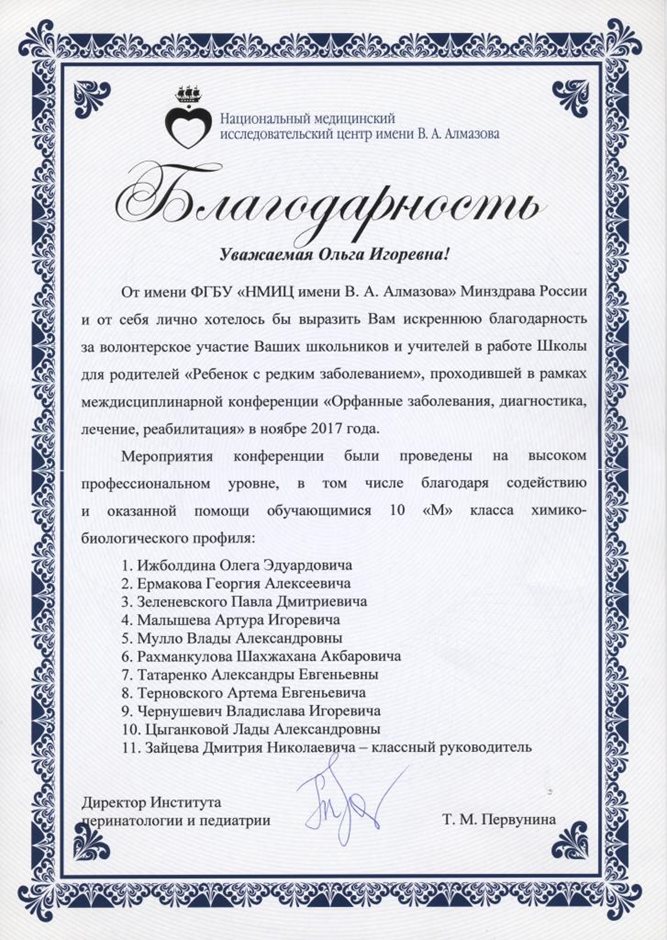 Национальный медицинский исследовательский центр имени В. А. Алмазова

Благодарность

Уважаемая Ольга Игоревна!

От имени ФГБУ «НМИЦ имени В. А. Алмазова» Минздрава России и от себя лично хотелось бы выразить Вам искреннюю благодарность за волонтерское участие Ваших школьников и учителей в работе Школы для родителей «Ребенок с редким заболеванием», проходившей в рамках междисциплинарной конференции «Орфанные заболевания, диагностика, лечение, реабилитация» в ноябре 2017 года.

Мероприятия конференции были проведены на высоком профессиональном уровне, в том числе благодаря содействию и оказанной помощи обучающимися 10 «М» класса химико-биологического профиля:

1. Ижболдина Олега Эдуардовича
2. Ермакова Георгия Алексеевича
3. Зеленевского Павла Дмитриевича
4. Малышева Артура Игоревича
5. Мулло Влады Александровны
6. Рахманкулова Шахжахана Акбаровича
7. Татаренко Александры Евгеньевны
8. Терновского Артема Евгеньевича
9. Чернушевич Владислава Игоревича
10. Цыганковой Лады Александровны
11. Зайцева Дмитрия Николаевича – классный руководитель

Директор Института перинатологии и педиатрии

Т. М. Первунина